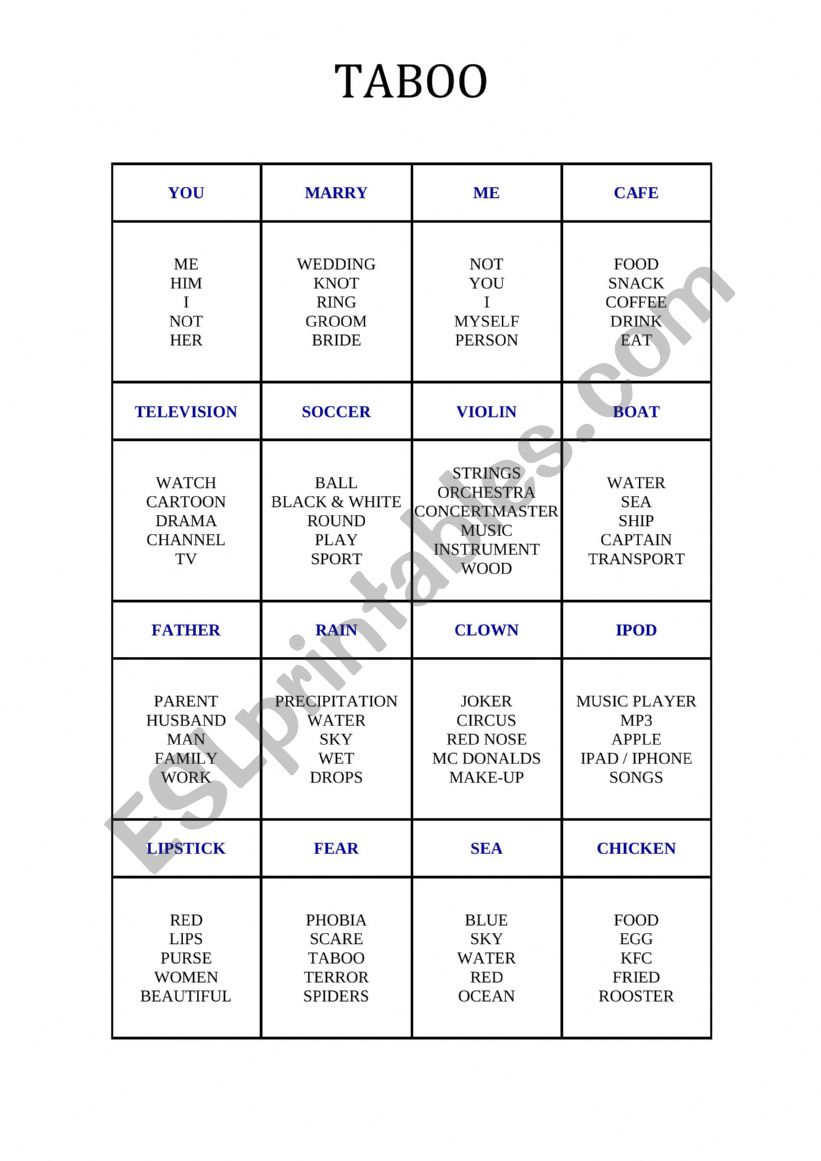 TABOO

| YOU | MARRY | ME | CAFE |
|---|---|---|---|
| ME HIM I NOT HER | WEDDING KNOT RING GROOM BRIDE | NOT YOU I MYSELF PERSON | FOOD SNACK COFFEE DRINK EAT |
| TELEVISION | SOCCER | VIOLIN | BOAT |
| WATCH CARTOON DRAMA CHANNEL TV | BALL BLACK & WHITE ROUND PLAY SPORT | STRINGS ORCHESTRA CONCERTMASTER MUSIC INSTRUMENT WOOD | WATER SEA SHIP CAPTAIN TRANSPORT |
| FATHER | RAIN | CLOWN | IPOD |
| PARENT HUSBAND MAN FAMILY WORK | PRECIPITATION WATER SKY WET DROPS | JOKER CIRCUS RED NOSE MC DONALDS MAKE-UP | MUSIC PLAYER MP3 APPLE IPAD / IPHONE SONGS |
| LIPSTICK | FEAR | SEA | CHICKEN |
| RED LIPS PURSE WOMEN BEAUTIFUL | PHOBIA SCARE TABOO TERROR SPIDERS | BLUE SKY WATER RED OCEAN | FOOD EGG KFC FRIED ROOSTER |

ESLprintables.com